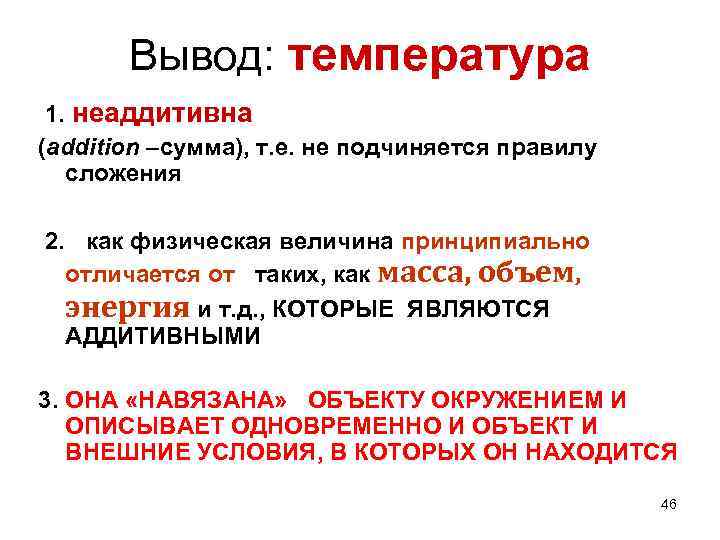 Вывод: температура

1. неаддитивна

(addition –сумма), т.е. не подчиняется правилу сложения

2. как физическая величина принципиально отличается от таких, как масса, объем, энергия и т.д., КОТОРЫЕ ЯВЛЯЮТСЯ АДДИТИВНЫМИ

3. ОНА «НАВЯЗАНА» ОБЪЕКТУ ОКРУЖЕНИЕМ И ОПИСЫВАЕТ ОДНОВРЕМЕННО И ОБЪЕКТ И ВНЕШНИЕ УСЛОВИЯ, В КОТОРЫХ ОН НАХОДИТСЯ

46